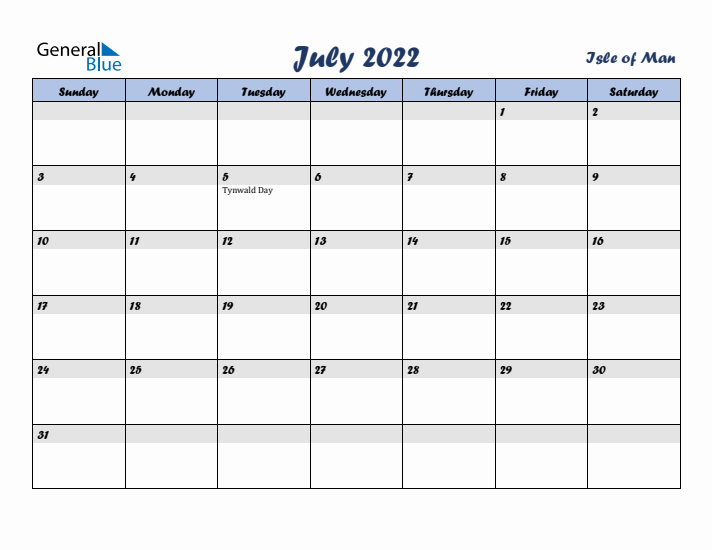 General Blue

July 2022

Isle of Man

| Sunday | Monday | Tuesday | Wednesday | Thursday | Friday | Saturday |
|---|---|---|---|---|---|---|
| | | | | | 1 | 2 |
| 3 | 4 | 5 Tynwald Day | 6 | 7 | 8 | 9 |
| 10 | 11 | 12 | 13 | 14 | 15 | 16 |
| 17 | 18 | 19 | 20 | 21 | 22 | 23 |
| 24 | 25 | 26 | 27 | 28 | 29 | 30 |
| 31 | | | | | | |